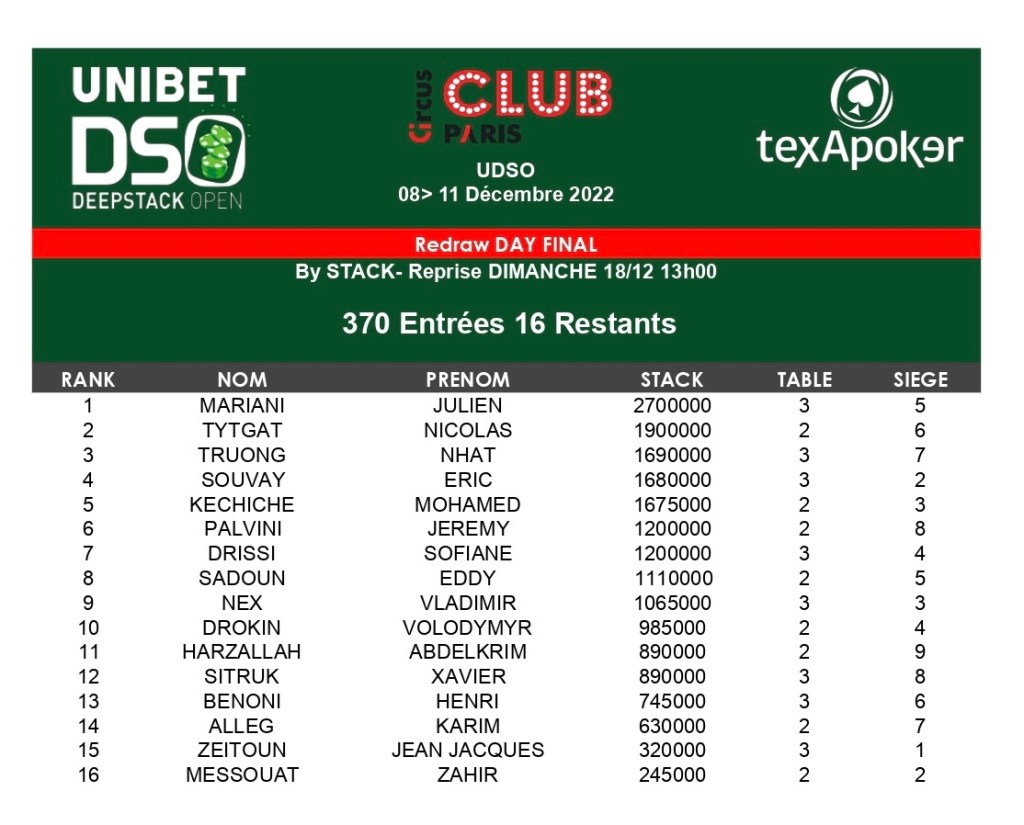 UNIBET
DSO
DEEPSTACK OPEN

Circus CLUB PARIS
UDSO
08> 11 Décembre 2022

texApoker

Redraw DAY FINAL
By STACK- Reprise DIMANCHE 18/12 13h00

370 Entrées 16 Restants

| RANK | NOM | PRENOM | STACK | TABLE | SIEGE |
|---|---|---|---|---|---|
| 1 | MARIANI | JULIEN | 2700000 | 3 | 5 |
| 2 | TYTGAT | NICOLAS | 1900000 | 2 | 6 |
| 3 | TRUONG | NHAT | 1690000 | 3 | 7 |
| 4 | SOUVAY | ERIC | 1680000 | 3 | 2 |
| 5 | KECHICHE | MOHAMED | 1675000 | 2 | 3 |
| 6 | PALVINI | JEREMY | 1200000 | 2 | 8 |
| 7 | DRISSI | SOFIANE | 1200000 | 3 | 4 |
| 8 | SADOUN | EDDY | 1110000 | 2 | 5 |
| 9 | NEX | VLADIMIR | 1065000 | 3 | 3 |
| 10 | DROKIN | VOLODYMYR | 985000 | 2 | 4 |
| 11 | HARZALLAH | ABDELKRIM | 890000 | 2 | 9 |
| 12 | SITRUK | XAVIER | 890000 | 3 | 8 |
| 13 | BENONI | HENRI | 745000 | 3 | 6 |
| 14 | ALLEG | KARIM | 630000 | 2 | 7 |
| 15 | ZEITOUN | JEAN JACQUES | 320000 | 3 | 1 |
| 16 | MESSOUAT | ZAHIR | 245000 | 2 | 2 |